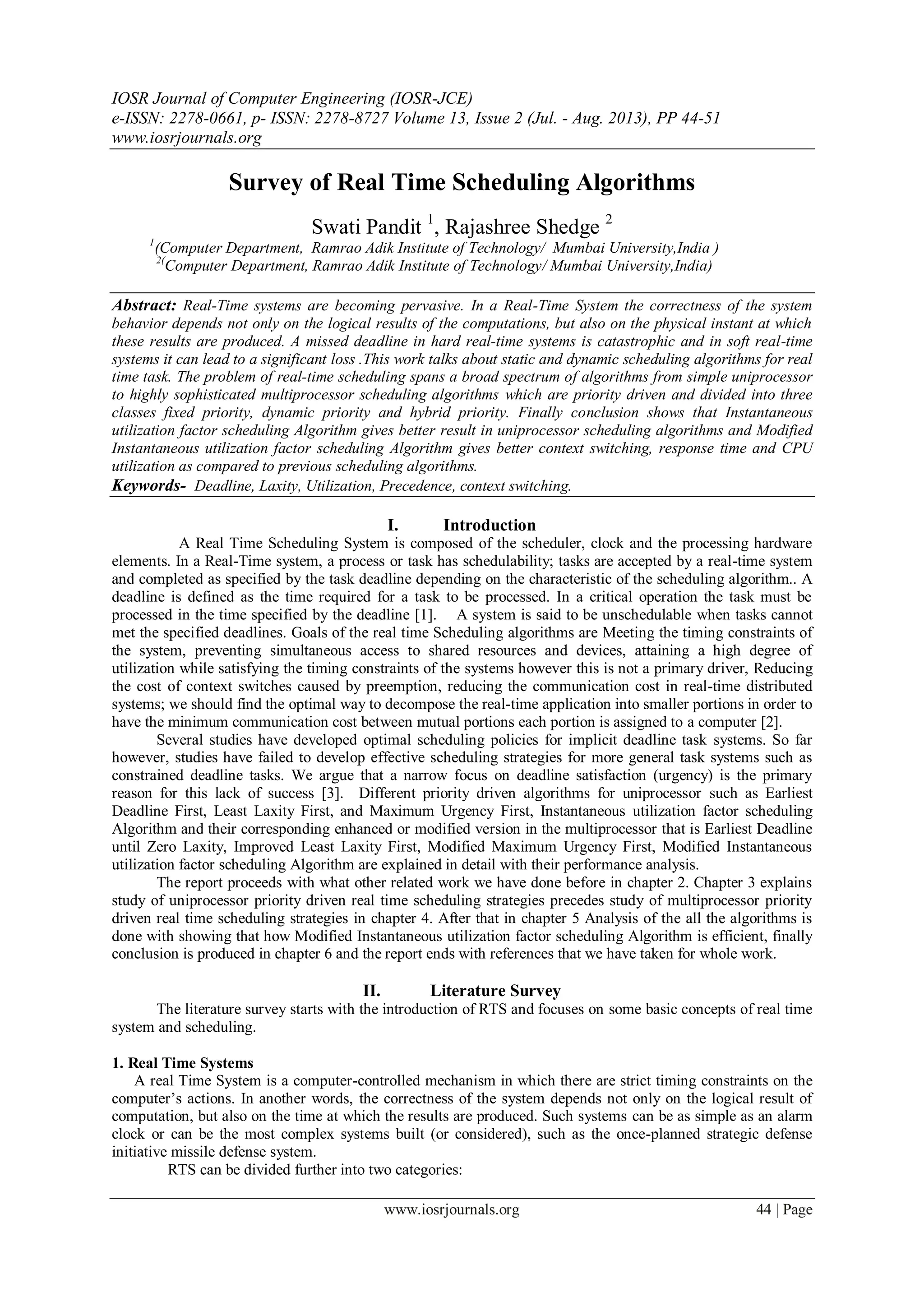 IOSR Journal of Computer Engineering (IOSR-JCE)
e-ISSN: 2278-0661, p- ISSN: 2278-8727 Volume 13, Issue 2 (Jul. - Aug. 2013), PP 44-51
www.iosrjournals.org

Survey of Real Time Scheduling Algorithms

Swati Pandit $^1$, Rajashree Shedge $^2$
$^1$(Computer Department, Ramrao Adik Institute of Technology/ Mumbai University,India )
$^{2(}$Computer Department, Ramrao Adik Institute of Technology/ Mumbai University,India)

Abstract: Real-Time systems are becoming pervasive. In a Real-Time System the correctness of the system behavior depends not only on the logical results of the computations, but also on the physical instant at which these results are produced. A missed deadline in hard real-time systems is catastrophic and in soft real-time systems it can lead to a significant loss .This work talks about static and dynamic scheduling algorithms for real time task. The problem of real-time scheduling spans a broad spectrum of algorithms from simple uniprocessor to highly sophisticated multiprocessor scheduling algorithms which are priority driven and divided into three classes fixed priority, dynamic priority and hybrid priority. Finally conclusion shows that Instantaneous utilization factor scheduling Algorithm gives better result in uniprocessor scheduling algorithms and Modified Instantaneous utilization factor scheduling Algorithm gives better context switching, response time and CPU utilization as compared to previous scheduling algorithms.
Keywords- Deadline, Laxity, Utilization, Precedence, context switching.

I. Introduction
A Real Time Scheduling System is composed of the scheduler, clock and the processing hardware elements. In a Real-Time system, a process or task has schedulability; tasks are accepted by a real-time system and completed as specified by the task deadline depending on the characteristic of the scheduling algorithm.. A deadline is defined as the time required for a task to be processed. In a critical operation the task must be processed in the time specified by the deadline [1]. A system is said to be unschedulable when tasks cannot met the specified deadlines. Goals of the real time Scheduling algorithms are Meeting the timing constraints of the system, preventing simultaneous access to shared resources and devices, attaining a high degree of utilization while satisfying the timing constraints of the systems however this is not a primary driver, Reducing the cost of context switches caused by preemption, reducing the communication cost in real-time distributed systems; we should find the optimal way to decompose the real-time application into smaller portions in order to have the minimum communication cost between mutual portions each portion is assigned to a computer [2].
Several studies have developed optimal scheduling policies for implicit deadline task systems. So far however, studies have failed to develop effective scheduling strategies for more general task systems such as constrained deadline tasks. We argue that a narrow focus on deadline satisfaction (urgency) is the primary reason for this lack of success [3]. Different priority driven algorithms for uniprocessor such as Earliest Deadline First, Least Laxity First, and Maximum Urgency First, Instantaneous utilization factor scheduling Algorithm and their corresponding enhanced or modified version in the multiprocessor that is Earliest Deadline until Zero Laxity, Improved Least Laxity First, Modified Maximum Urgency First, Modified Instantaneous utilization factor scheduling Algorithm are explained in detail with their performance analysis.
The report proceeds with what other related work we have done before in chapter 2. Chapter 3 explains study of uniprocessor priority driven real time scheduling strategies precedes study of multiprocessor priority driven real time scheduling strategies in chapter 4. After that in chapter 5 Analysis of the all the algorithms is done with showing that how Modified Instantaneous utilization factor scheduling Algorithm is efficient, finally conclusion is produced in chapter 6 and the report ends with references that we have taken for whole work.

II. Literature Survey
The literature survey starts with the introduction of RTS and focuses on some basic concepts of real time system and scheduling.

1. Real Time Systems
A real Time System is a computer-controlled mechanism in which there are strict timing constraints on the computer's actions. In another words, the correctness of the system depends not only on the logical result of computation, but also on the time at which the results are produced. Such systems can be as simple as an alarm clock or can be the most complex systems built (or considered), such as the once-planned strategic defense initiative missile defense system.
RTS can be divided further into two categories:

www.iosrjournals.org 44 | Page